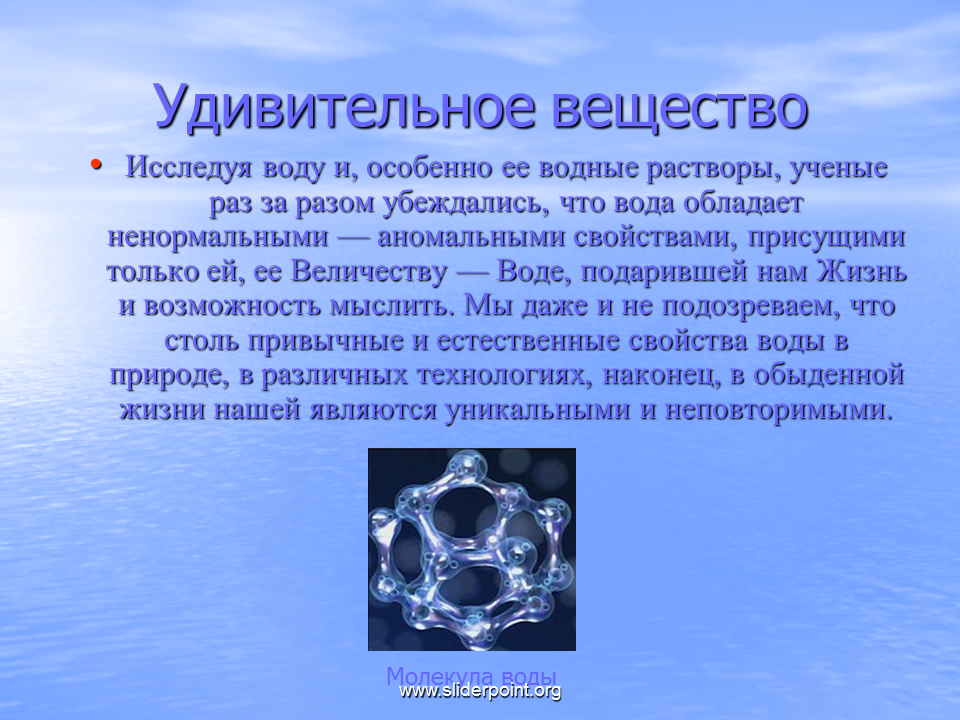 Удивительное вещество

• Исследуя воду и, особенно ее водные растворы, ученые раз за разом убеждались, что вода обладает ненормальными — аномальными свойствами, присущими только ей, ее Величеству — Воде, подарившей нам Жизнь и возможность мыслить. Мы даже и не подозреваем, что столь привычные и естественные свойства воды в природе, в различных технологиях, наконец, в обыденной жизни нашей являются уникальными и неповторимыми.

Молекула воды

www.sliderpoint.org